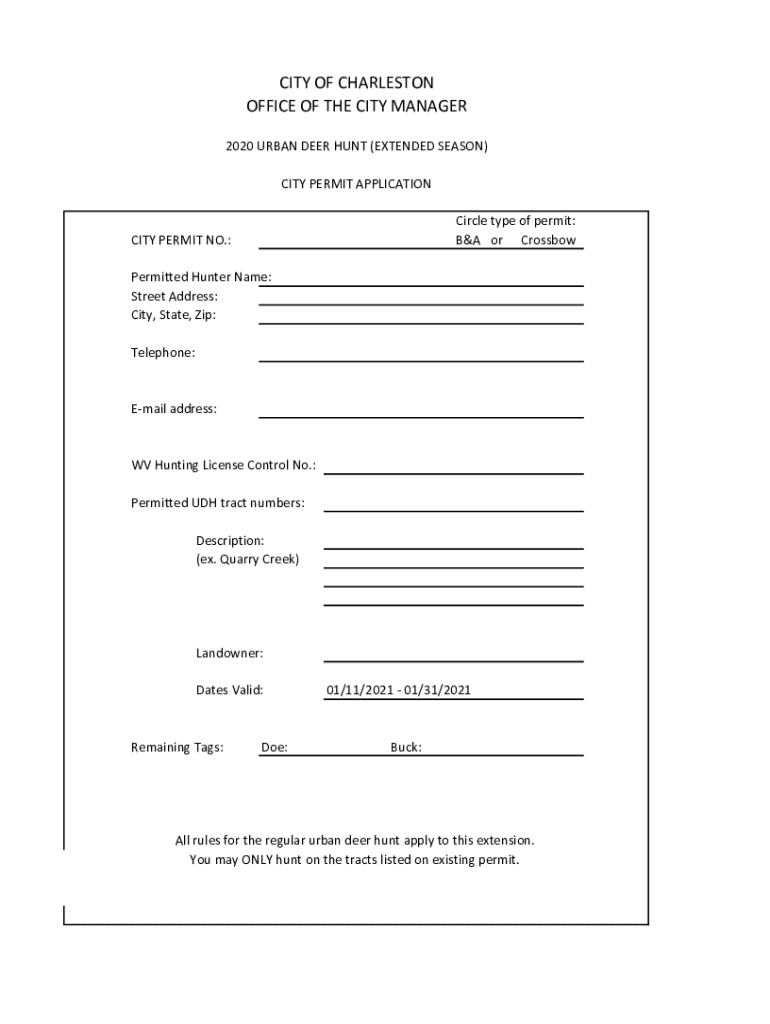 CITY OF CHARLESTON
OFFICE OF THE CITY MANAGER

2020 URBAN DEER HUNT (EXTENDED SEASON)

CITY PERMIT APPLICATION

Circle type of permit:
CITY PERMIT NO.: B&A or Crossbow

Permitted Hunter Name:
Street Address:
City, State, Zip:

Telephone:

E-mail address:

WV Hunting License Control No.:

Permitted UDH tract numbers:

Description:
(ex. Quarry Creek)

Landowner:

Dates Valid: 01/11/2021 - 01/31/2021

Remaining Tags: Doe: Buck:

All rules for the regular urban deer hunt apply to this extension.
You may ONLY hunt on the tracts listed on existing permit.